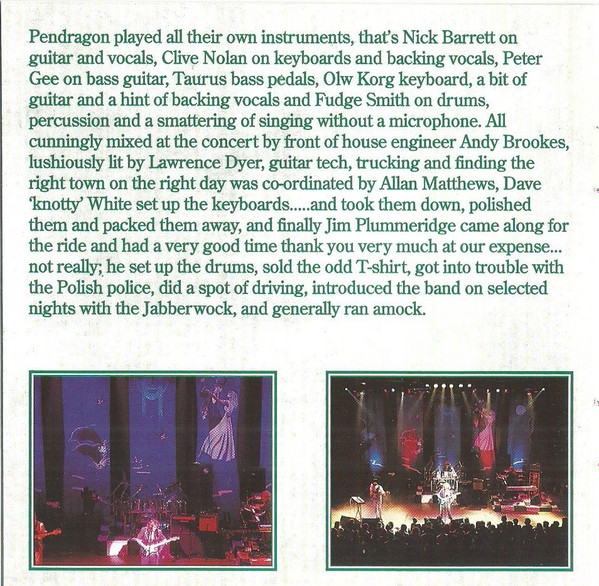 Pendragon played all their own instruments, that's Nick Barrett on guitar and vocals, Clive Nolan on keyboards and backing vocals, Peter Gee on bass guitar, Taurus bass pedals, Olw Korg keyboard, a bit of guitar and a hint of backing vocals and Fudge Smith on drums, percussion and a smattering of singing without a microphone. All cunningly mixed at the concert by front of house engineer Andy Brookes, lushiously lit by Lawrence Dyer, guitar tech, trucking and finding the right town on the right day was co-ordinated by Allan Matthews, Dave 'knotty' White set up the keyboards.....and took them down, polished them and packed them away, and finally Jim Plummeridge came along for the ride and had a very good time thank you very much at our expense... not really; he set up the drums, sold the odd T-shirt, got into trouble with the Polish police, did a spot of driving, introduced the band on selected nights with the Jabberwock, and generally ran amock.